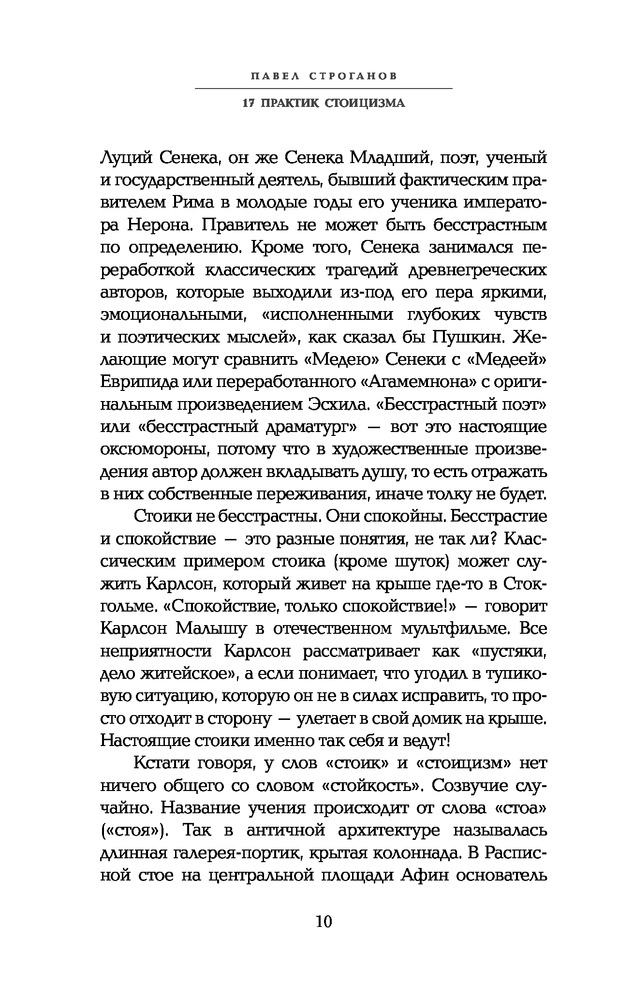 ПАВЕЛ СТРОГАНОВ

17 ПРАКТИК СТОИЦИЗМА

Луций Сенека, он же Сенека Младший, поэт, ученый и государственный деятель, бывший фактическим правителем Рима в молодые годы его ученика императора Нерона. Правитель не может быть бесстрастным по определению. Кроме того, Сенека занимался переработкой классических трагедий древнегреческих авторов, которые выходили из-под его пера яркими, эмоциональными, «исполненными глубоких чувств и поэтических мыслей», как сказал бы Пушкин. Желающие могут сравнить «Медею» Сенеки с «Медеей» Еврипида или переработанного «Агамемнона» с оригинальным произведением Эсхила. «Бесстрастный поэт» или «бесстрастный драматург» — вот это настоящие оксюмороны, потому что в художественные произведения автор должен вкладывать душу, то есть отражать в них собственные переживания, иначе толку не будет.

Стоики не бесстрастны. Они спокойны. Бесстрастие и спокойствие — это разные понятия, не так ли? Классическим примером стоика (кроме шуток) может служить Карлсон, который живет на крыше где-то в Стокгольме. «Спокойствие, только спокойствие!» — говорит Карлсон Малышу в отечественном мультфильме. Все неприятности Карлсон рассматривает как «пустяки, дело житейское», а если понимает, что угодил в тупиковую ситуацию, которую он не в силах исправить, то просто отходит в сторону — улетает в свой домик на крыше. Настоящие стоики именно так себя и ведут!

Кстати говоря, у слов «стоик» и «стоицизм» нет ничего общего со словом «стойкость». Созвучие случайно. Название учения происходит от слова «стоа» («стоя»). Так в античной архитектуре называлась длинная галерея-портик, крытая колоннада. В Расписной стое на центральной площади Афин основатель

10